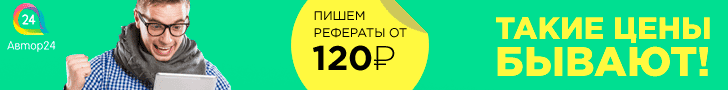 24
Автор24

ПИШЕМ
РЕФЕРАТЫ ОТ
120₽

ТАКИЕ ЦЕНЫ
БЫВАЮТ!